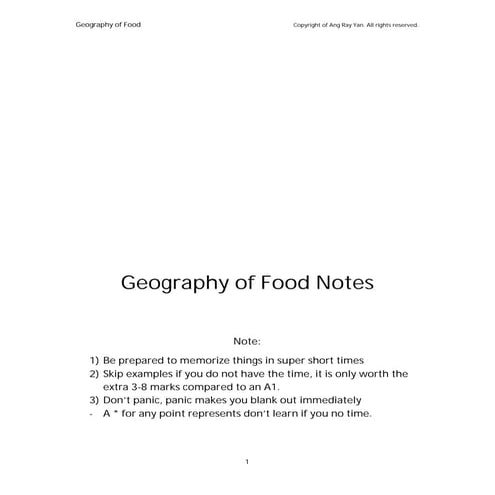 Geography of Food

Copyright of Ang Ray Yan. All rights reserved.

Geography of Food Notes

Note:

1) Be prepared to memorize things in super short times
2) Skip examples if you do not have the time, it is only worth the extra 3-8 marks compared to an A1.
3) Don't panic, panic makes you blank out immediately
- A * for any point represents don't learn if you no time.

1